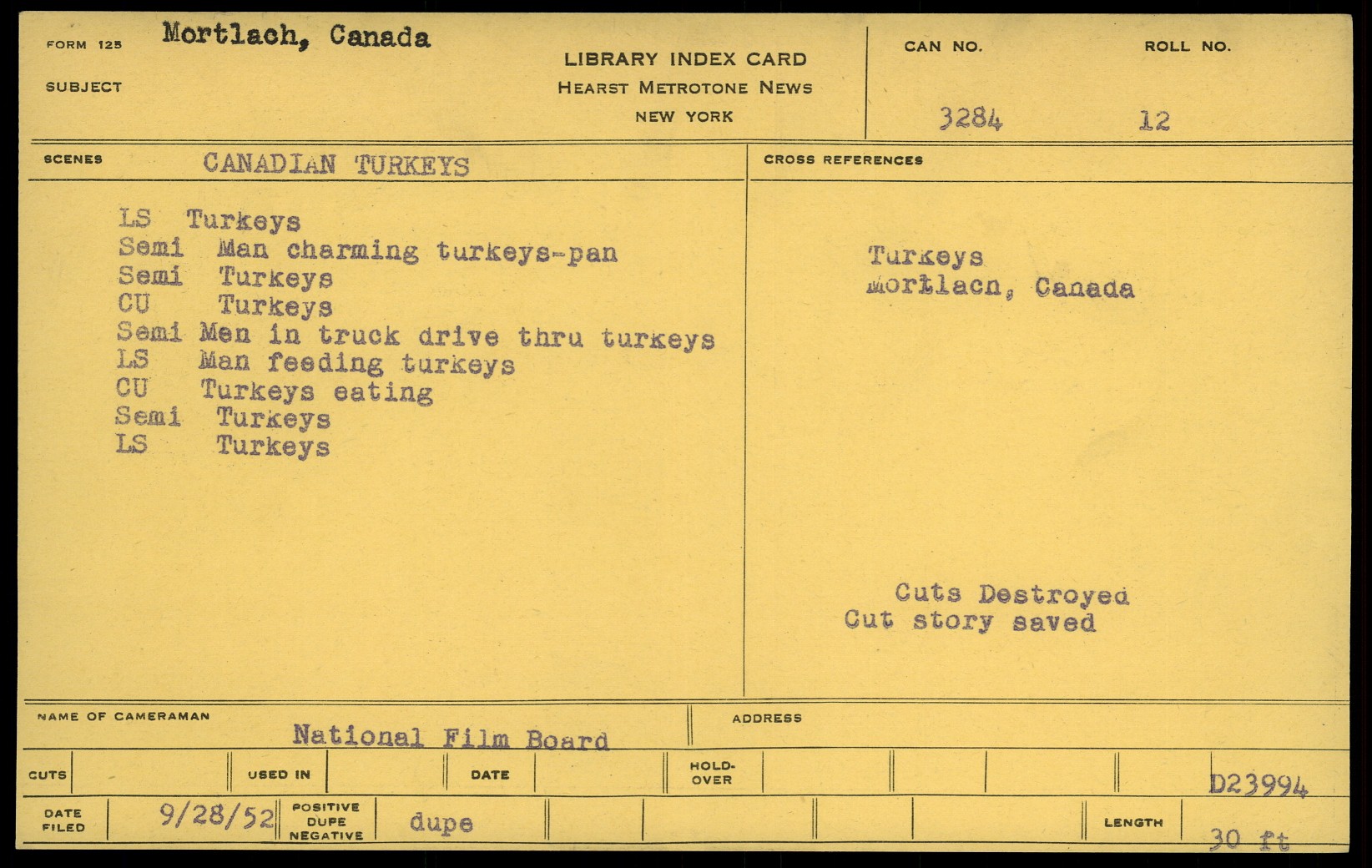 FORM 125 Mortlach, Canada

SUBJECT

LIBRARY INDEX CARD
HEARST METROTONE NEWS
NEW YORK

CAN NO. 3284

ROLL NO. 12

SCENES CANADIAN TURKEYS

LS Turkeys
Semi Man charming turkeys-pan
Semi Turkeys
CU Turkeys
Semi Men in truck drive thru turkeys
LS Man feeding turkeys
CU Turkeys eating
Semi Turkeys
LS Turkeys

CROSS REFERENCES

Turkeys
Mortlach, Canada

Cuts Destroyed
Cut story saved

NAME OF CAMERAMAN National Film Board

ADDRESS

CUTS

USED IN

DATE

HOLD-OVER

D23994

DATE FILED 9/28/52

POSITIVE DUPE NEGATIVE dupe

LENGTH 30 ft